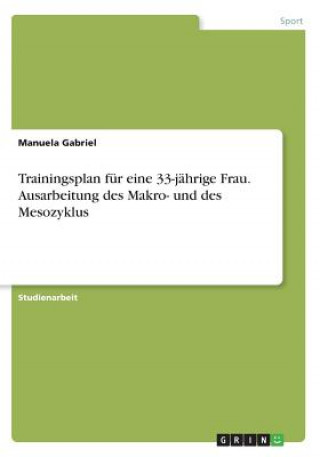 Sport

Manuela Gabriel

Trainingsplan für eine 33-jährige Frau. Ausarbeitung des Makro- und des Mesozyklus

Studienarbeit

GRIN